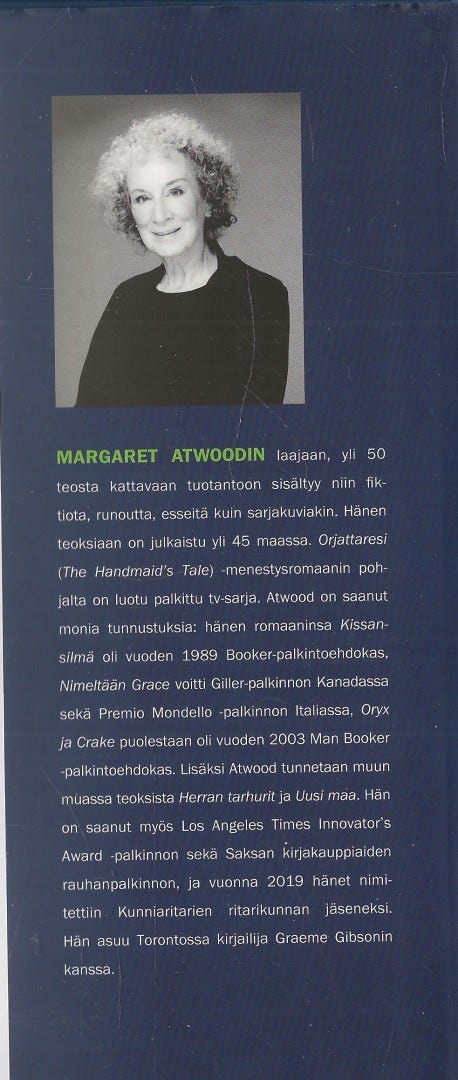 MARGARET ATWOODIN laajaan, yli 50 teosta kattavaan tuotantoon sisältyy niin fiktiota, runoutta, esseitä kuin sarjakuviakin. Hänen teoksiaan on julkaistu yli 45 maassa. Orjattaresi (The Handmaid's Tale) -menestysromaanin pohjalta on luotu palkittu tv-sarja. Atwood on saanut monia tunnustuksia: hänen romaaninsa Kissansilmä oli vuoden 1989 Booker-palkintoehdokas, Nimeltään Grace voitti Giller-palkinnon Kanadassa sekä Premio Mondello -palkinnon Italiassa, Oryx ja Crake puolestaan oli vuoden 2003 Man Booker -palkintoehdokas. Lisäksi Atwood tunnetaan muun muassa teoksista Herran tarhurit ja Uusi maa. Hän on saanut myös Los Angeles Times Innovator's Award -palkinnon sekä Saksan kirjakauppiaiden rauhanpalkinnon, ja vuonna 2019 hänet nimitettiin Kunniaritarien ritarikunnan jäseneksi. Hän asuu Torontossa kirjailija Graeme Gibsonin kanssa.